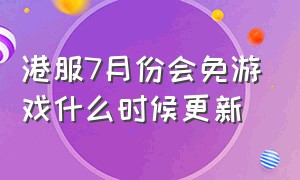 港服7月份会免游戏什么时候更新